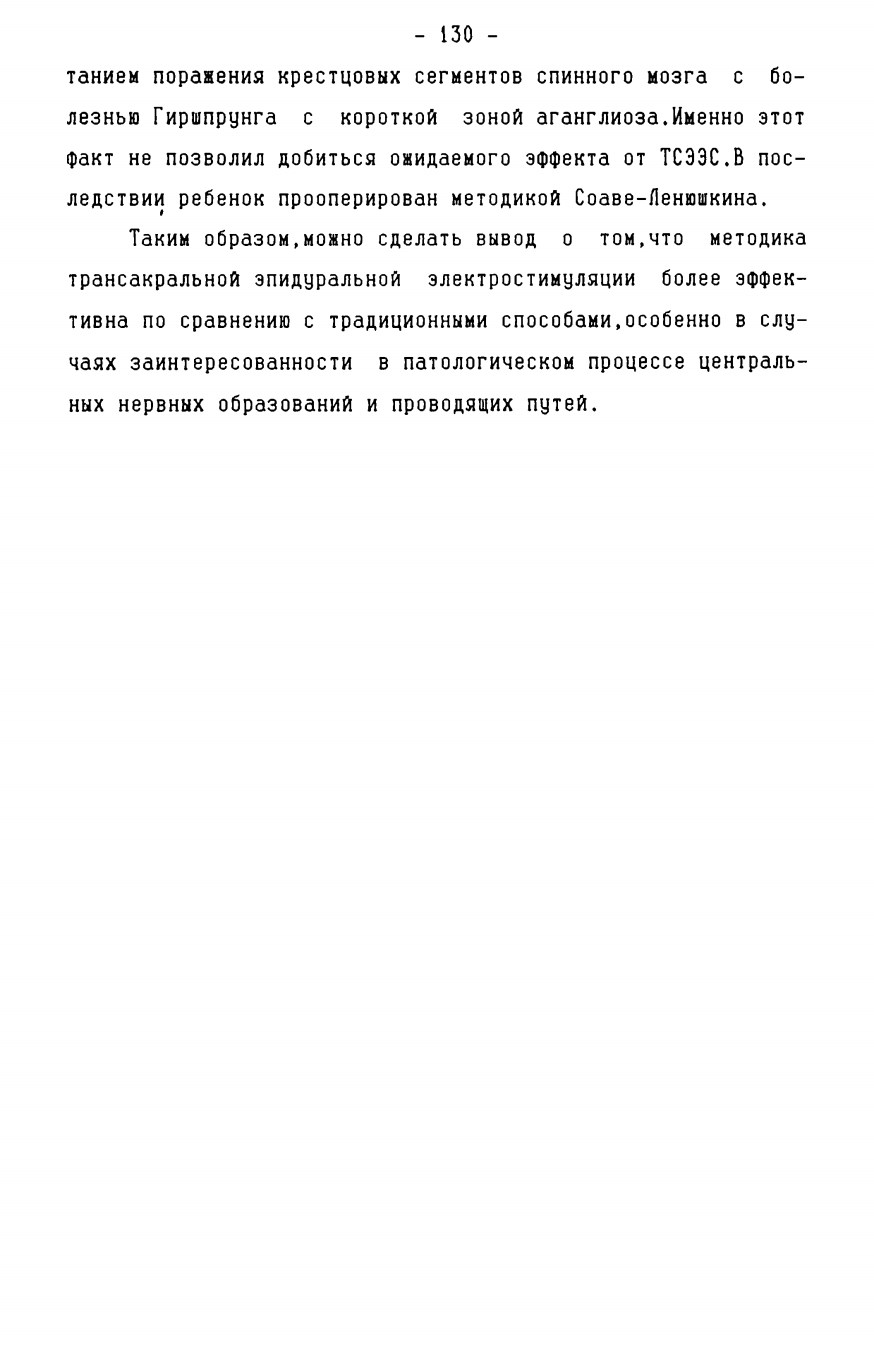 - 130 -

танием поражения крестцовых сегментов спинного мозга с болезнью Гиршпрунга с короткой зоной аганглиоза.Именно этот факт не позволил добиться ожидаемого эффекта от ТСЭЭС.В последствии ребенок прооперирован методикой Соаве-Ленюшкина.

Таким образом,можно сделать вывод о том,что методика трансакральной эпидуральной электростимуляции более эффективна по сравнению с традиционными способами,особенно в случаях заинтересованности в патологическом процессе центральных нервных образований и проводящих путей.